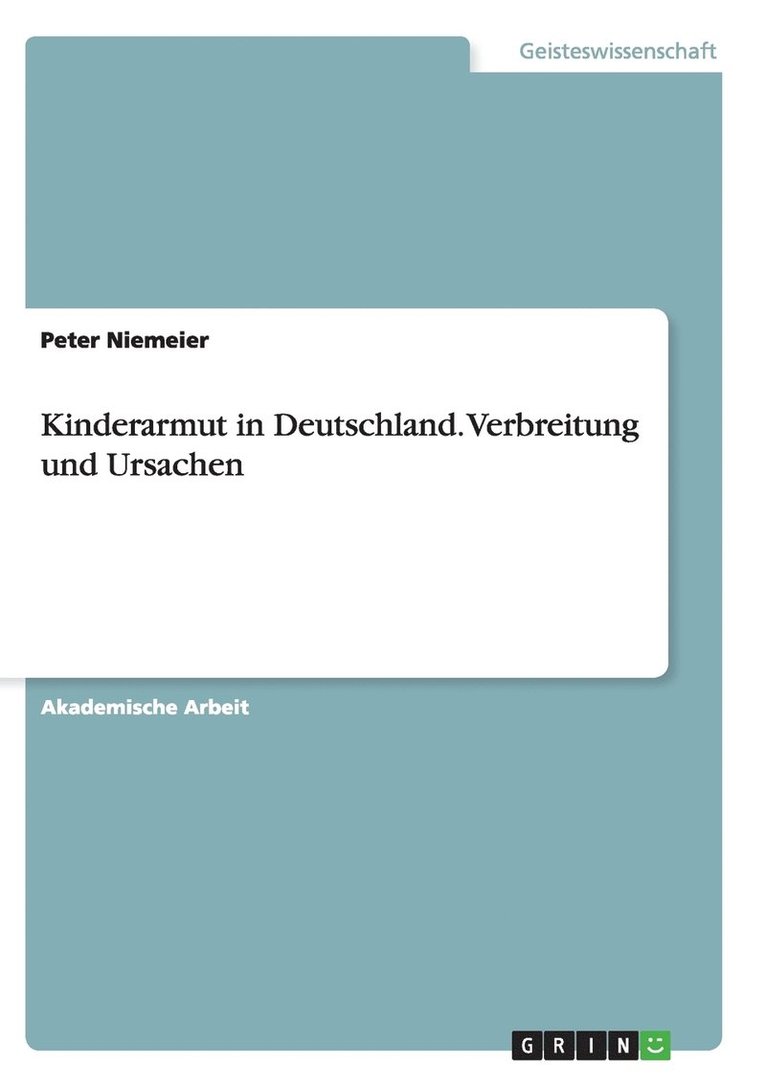 Geisteswissenschaft

Peter Niemeier

Kinderarmut in Deutschland. Verbreitung und Ursachen

Akademische Arbeit

GRIN